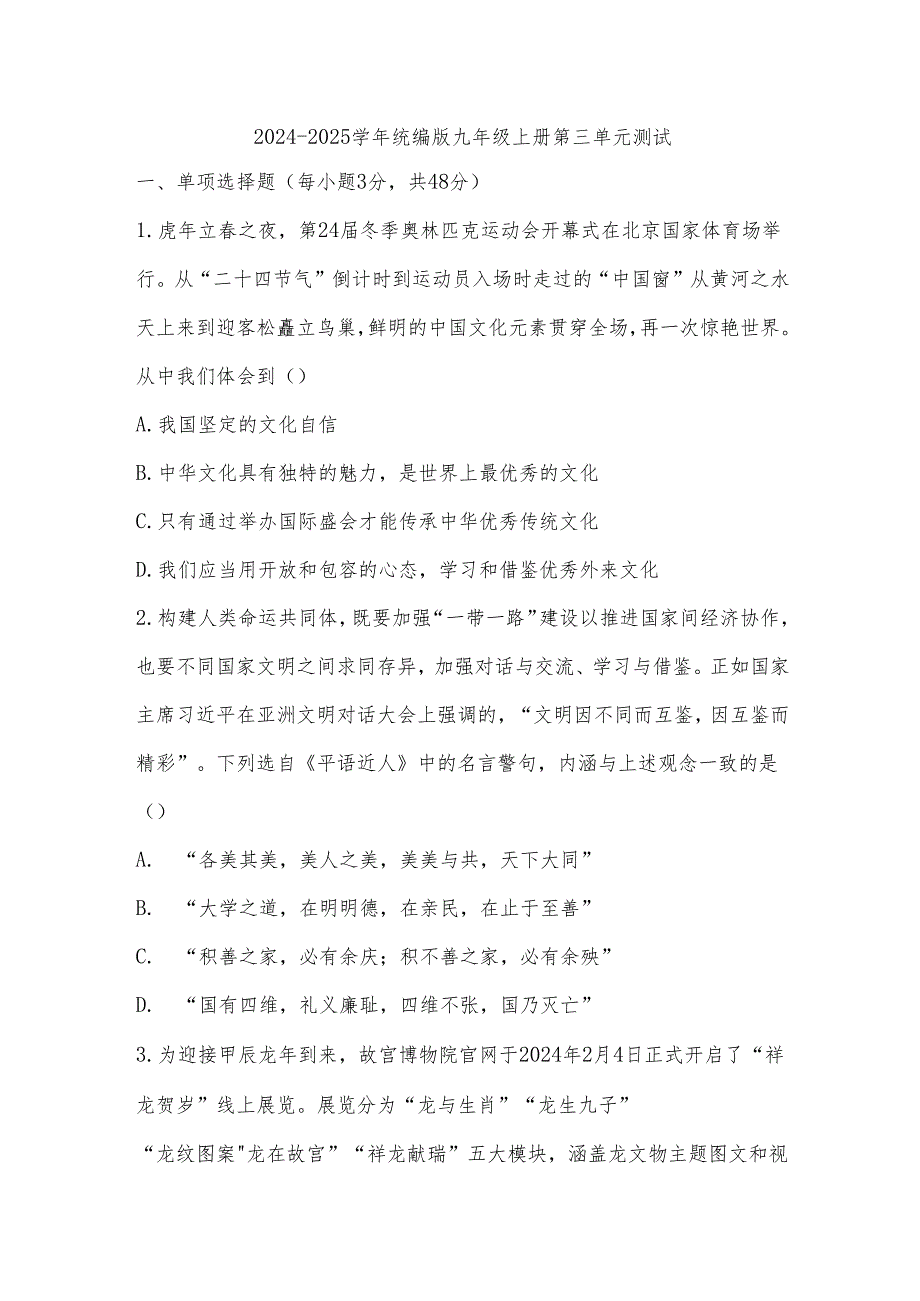 2024-2025学年统编版九年级上册第三单元测试

一、单项选择题（每小题3分，共48分）

1.虎年立春之夜，第24届冬季奥林匹克运动会开幕式在北京国家体育场举行。从“二十四节气”倒计时到运动员入场时走过的“中国窗”从黄河之水天上来到迎客松矗立鸟巢，鲜明的中国文化元素贯穿全场，再一次惊艳世界。从中我们体会到（）

A.我国坚定的文化自信

B.中华文化具有独特的魅力，是世界上最优秀的文化

C.只有通过举办国际盛会才能传承中华优秀传统文化

D.我们应当用开放和包容的心态，学习和借鉴优秀外来文化

2.构建人类命运共同体，既要加强“一带一路”建设以推进国家间经济协作，也要不同国家文明之间求同存异，加强对话与交流、学习与借鉴。正如国家主席习近平在亚洲文明对话大会上强调的，“文明因不同而互鉴，因互鉴而精彩”。下列选自《平语近人》中的名言警句，内涵与上述观念一致的是（）

A. “各美其美，美人之美，美美与共，天下大同”

B. “大学之道，在明明德，在亲民，在止于至善”

C. “积善之家，必有余庆；积不善之家，必有余殃”

D. “国有四维，礼义廉耻，四维不张，国乃灭亡”

3.为迎接甲辰龙年到来，故宫博物院官网于2024年2月4日正式开启了“祥龙贺岁”线上展览。展览分为“龙与生肖”“龙生九子”

“龙纹图案"龙在故宫”“祥龙献瑞”五大模块，涵盖龙文物主题图文和视